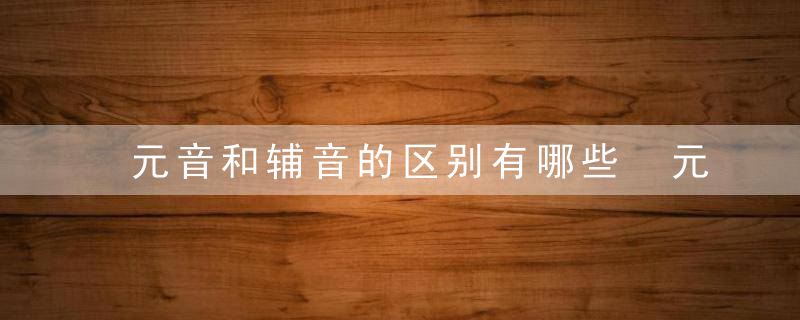 元音和辅音的区别有哪些　元